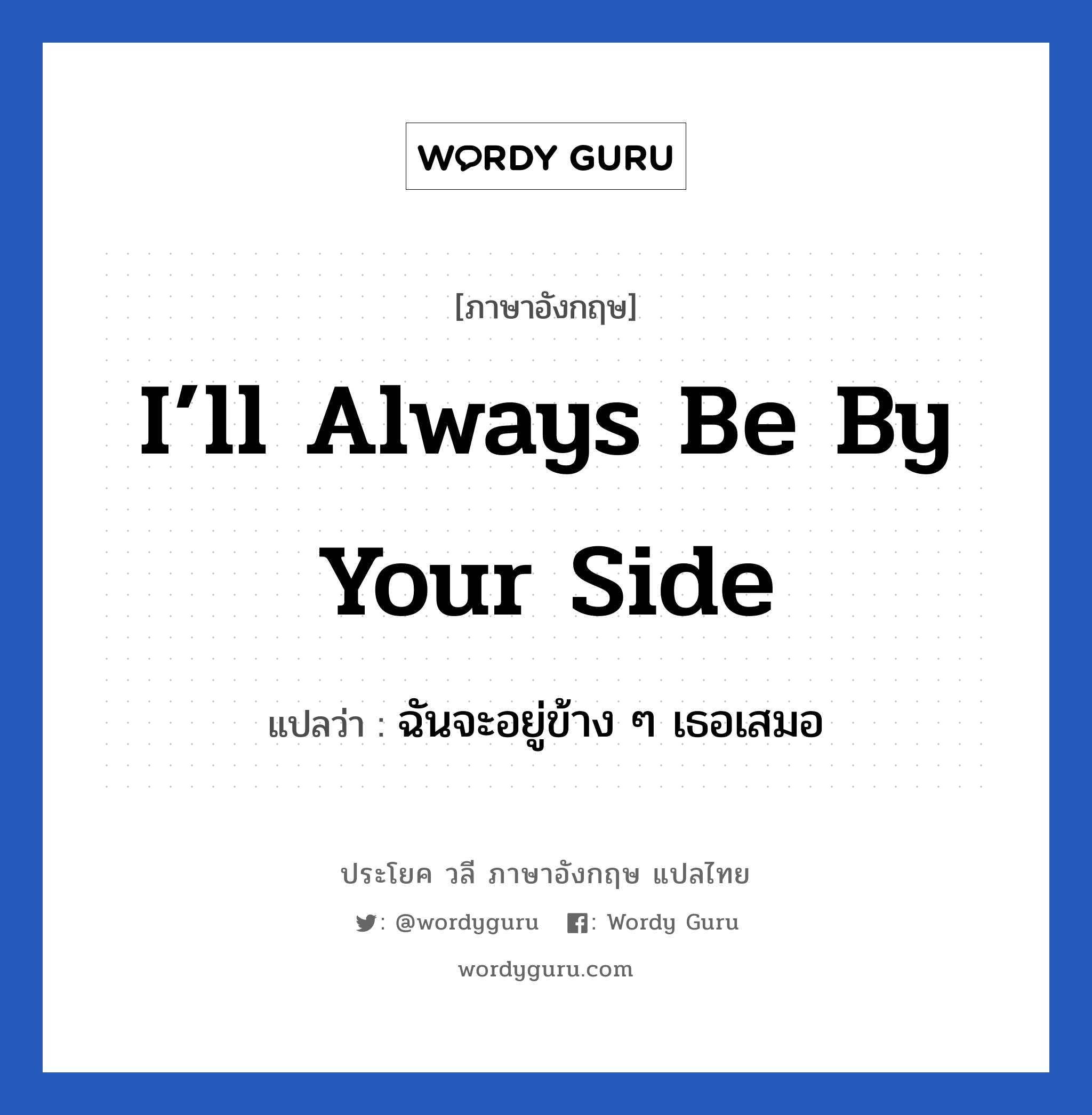 WORDY GURU

[ภาษาอังกฤษ]

I’ll Always Be By Your Side

แปลว่า : ฉันจะอยู่ข้าง ๆ เธอเสมอ

ประโยค วลี ภาษาอังกฤษ แปลไทย

: @wordyguru : Wordy Guru

wordyguru.com